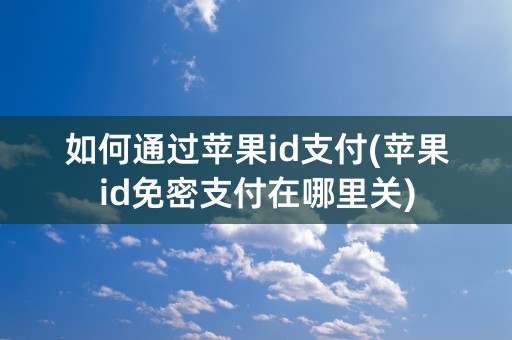 如何通过苹果id支付(苹果id免密支付在哪里关)